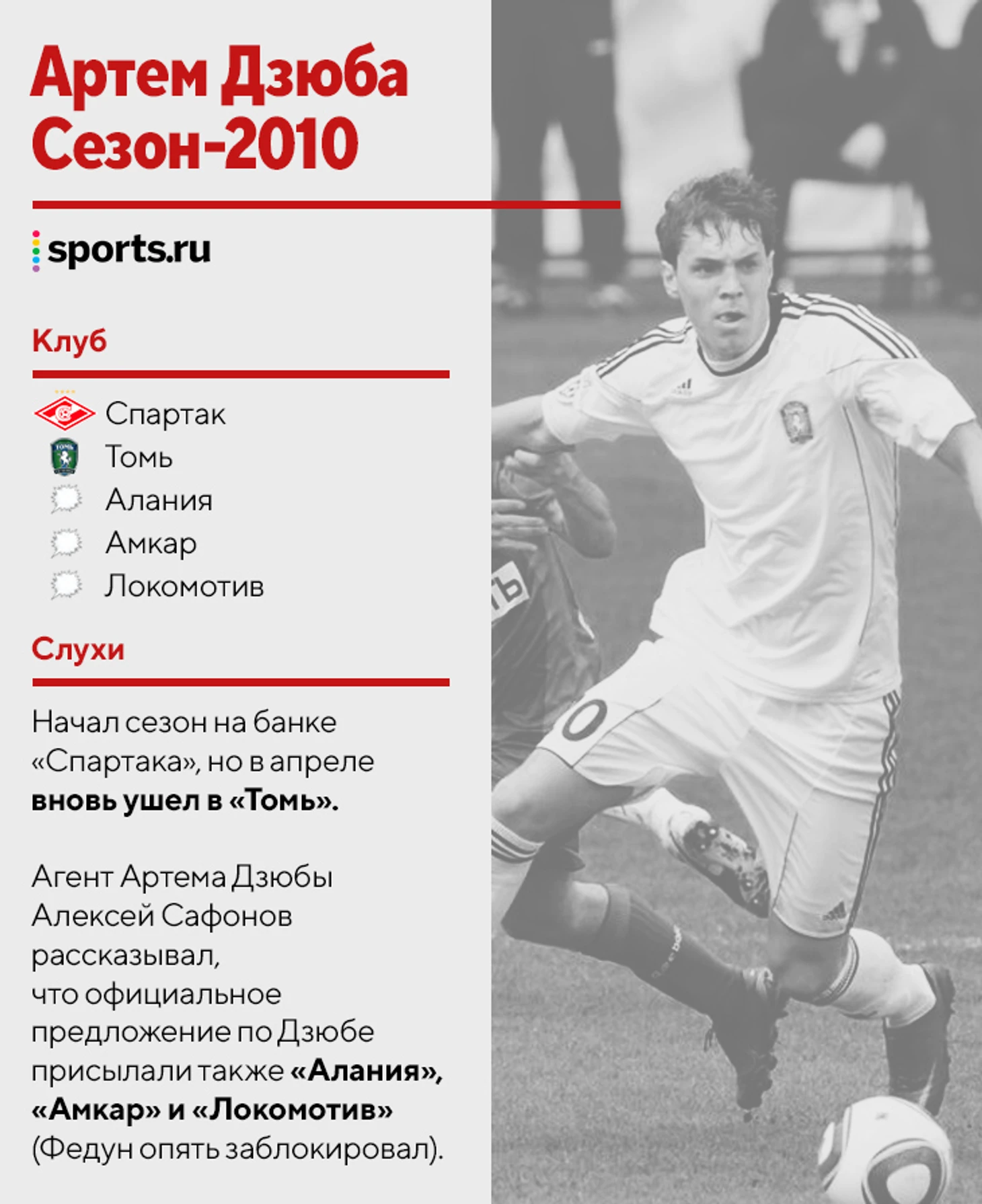 Артем Дзюба
Сезон-2010

sports.ru

Клуб

Спартак
Томь
Алания
Амкар
Локомотив

Слухи

Начал сезон на банке «Спартака», но в апреле вновь ушел в «Томь».

Агент Артема Дзюбы Алексей Сафонов рассказывал, что официальное предложение по Дзюбе присылали также «Алания», «Амкар» и «Локомотив» (Федун опять заблокировал).